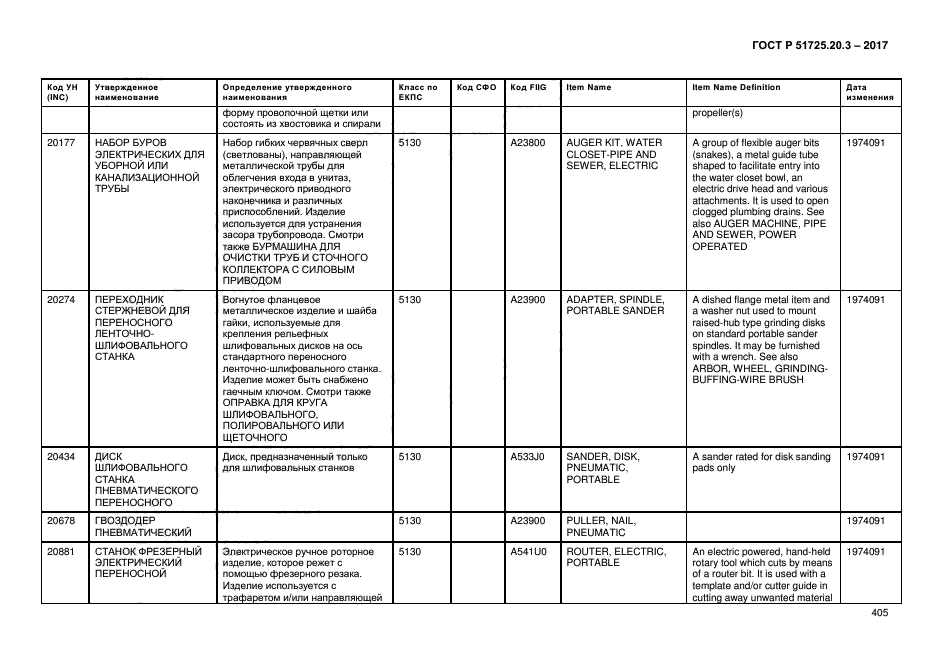 ГОСТ Р 51725.20.3 – 2017

| Код УН (INC) | Утвержденное наименование | Определение утвержденного наименования | Класс по ЕКПС | Код СФО | Код FIIG | Item Name | Item Name Definition | Дата изменения |
|---|---|---|---|---|---|---|---|---|
| | | форму проволочной щетки или состоять из хвостовика и спирали | | | | | propeller(s) | |
| 20177 | НАБОР БУРОВ ЭЛЕКТРИЧЕСКИХ ДЛЯ УБОРНОЙ ИЛИ КАНАЛИЗАЦИОННОЙ ТРУБЫ | Набор гибких червячных сверл (светлованы), направляющей металлической трубы для облегчения входа в унитаз, электрического приводного наконечника и различных приспособлений. Изделие используется для устранения засора трубопровода. Смотри также БУРМАШИНА ДЛЯ ОЧИСТКИ ТРУБ И СТОЧНОГО КОЛЛЕКТОРА С СИЛОВЫМ ПРИВОДОМ | 5130 | | A23800 | AUGER KIT, WATER CLOSET-PIPE AND SEWER, ELECTRIC | A group of flexible auger bits (snakes), a metal guide tube shaped to facilitate entry into the water closet bowl, an electric drive head and various attachments. It is used to open clogged plumbing drains. See also AUGER MACHINE, PIPE AND SEWER, POWER OPERATED | 1974091 |
| 20274 | ПЕРЕХОДНИК СТЕРЖНЕВОЙ ДЛЯ ПЕРЕНОСНОГО ЛЕНТОЧНО-ШЛИФОВАЛЬНОГО СТАНКА | Вогнутое фланцевое металлическое изделие и шайба гайки, используемые для крепления рельефных шлифовальных дисков на ось стандартного переносного ленточно-шлифовального станка. Изделие может быть снабжено гаечным ключом. Смотри также ОПРАВКА ДЛЯ КРУГА ШЛИФОВАЛЬНОГО, ПОЛИРОВАЛЬНОГО ИЛИ ЩЕТОЧНОГО | 5130 | | A23900 | ADAPTER, SPINDLE, PORTABLE SANDER | A dished flange metal item and a washer nut used to mount raised-hub type grinding disks on standard portable sander spindles. It may be furnished with a wrench. See also ARBOR, WHEEL, GRINDING-BUFFING-WIRE BRUSH | 1974091 |
| 20434 | ДИСК ШЛИФОВАЛЬНОГО СТАНКА ПНЕВМАТИЧЕСКОГО ПЕРЕНОСНОГО | Диск, предназначенный только для шлифовальных станков | 5130 | | A533J0 | SANDER, DISK, PNEUMATIC, PORTABLE | A sander rated for disk sanding pads only | 1974091 |
| 20678 | ГВОЗДОДЕР ПНЕВМАТИЧЕСКИЙ | | 5130 | | A23900 | PULLER, NAIL, PNEUMATIC | | 1974091 |
| 20881 | СТАНОК ФРЕЗЕРНЫЙ ЭЛЕКТРИЧЕСКИЙ ПЕРЕНОСНОЙ | Электрическое ручное роторное изделие, которое режет с помощью фрезерного резака. Изделие используется с трафаретом и/или направляющей | 5130 | | A541U0 | ROUTER, ELECTRIC, PORTABLE | An electric powered, hand-held rotary tool which cuts by means of a router bit. It is used with a template and/or cutter guide in cutting away unwanted material | 1974091 |

405